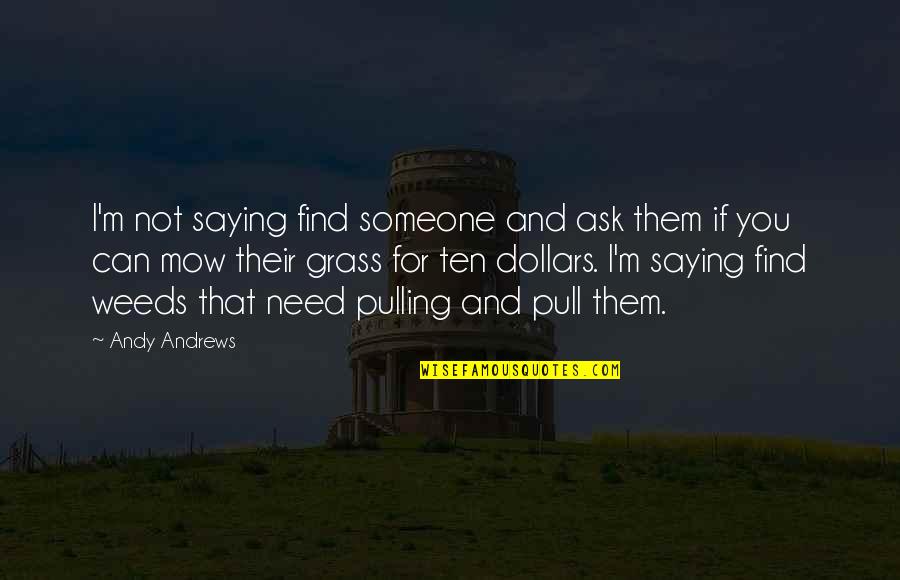 I'm not saying find someone and ask them if you can mow their grass for ten dollars. I'm saying find weeds that need pulling and pull them.

~ Andy Andrews

WISEFAMOUSQUOTES.COM